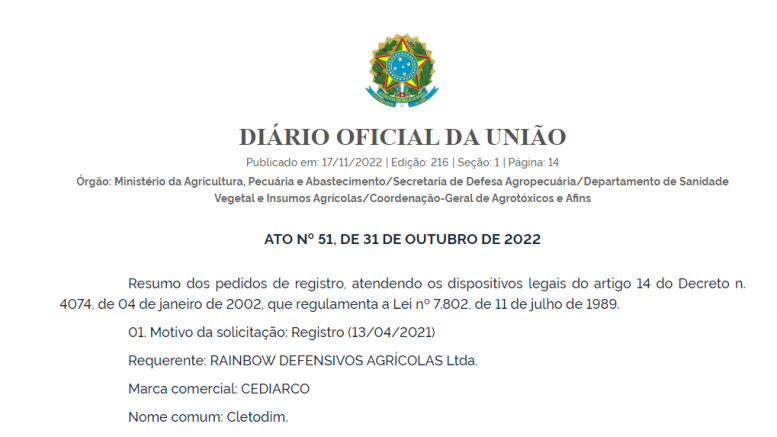 DIÁRIO OFICIAL DA UNIÃO

Publicado em: 17/11/2022 | Edição: 216 | Seção: 1 | Página: 14

Órgão: Ministério da Agricultura, Pecuária e Abastecimento/Secretaria de Defesa Agropecuária/Departamento de Sanidade Vegetal e Insumos Agrícolas/Coordenação-Geral de Agrotóxicos e Afins

ATO Nº 51, DE 31 DE OUTUBRO DE 2022

Resumo dos pedidos de registro, atendendo os dispositivos legais do artigo 14 do Decreto n. 4074, de 04 de janeiro de 2002, que regulamenta a Lei nº 7.802, de 11 de julho de 1989.

01. Motivo da solicitação: Registro (13/04/2021)

Requerente: RAINBOW DEFENSIVOS AGRÍCOLAS Ltda.

Marca comercial: CEDIARCO

Nome comum: Cletodim.